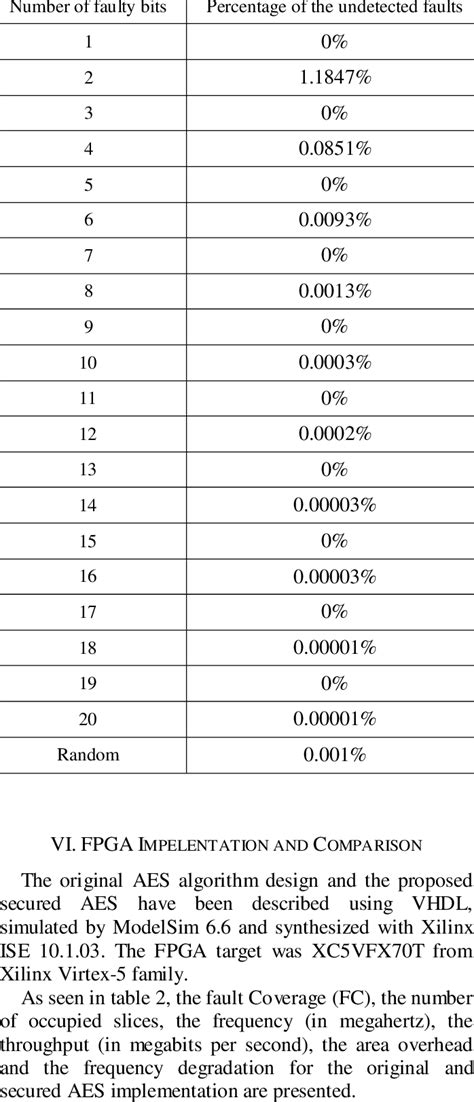 | Number of faulty bits | Percentage of the undetected faults |
|---|---|
| 1 | 0% |
| 2 | 1.1847% |
| 3 | 0% |
| 4 | 0.0851% |
| 5 | 0% |
| 6 | 0.0093% |
| 7 | 0% |
| 8 | 0.0013% |
| 9 | 0% |
| 10 | 0.0003% |
| 11 | 0% |
| 12 | 0.0002% |
| 13 | 0% |
| 14 | 0.00003% |
| 15 | 0% |
| 16 | 0.00003% |
| 17 | 0% |
| 18 | 0.00001% |
| 19 | 0% |
| 20 | 0.00001% |
| Random | 0.001% |

VI. FPGA IMPELENTATION AND COMPARISON

The original AES algorithm design and the proposed secured AES have been described using VHDL, simulated by ModelSim 6.6 and synthesized with Xilinx ISE 10.1.03. The FPGA target was XC5VFX70T from Xilinx Virtex-5 family.

As seen in table 2, the fault Coverage (FC), the number of occupied slices, the frequency (in megahertz), the throughput (in megabits per second), the area overhead and the frequency degradation for the original and secured AES implementation are presented.